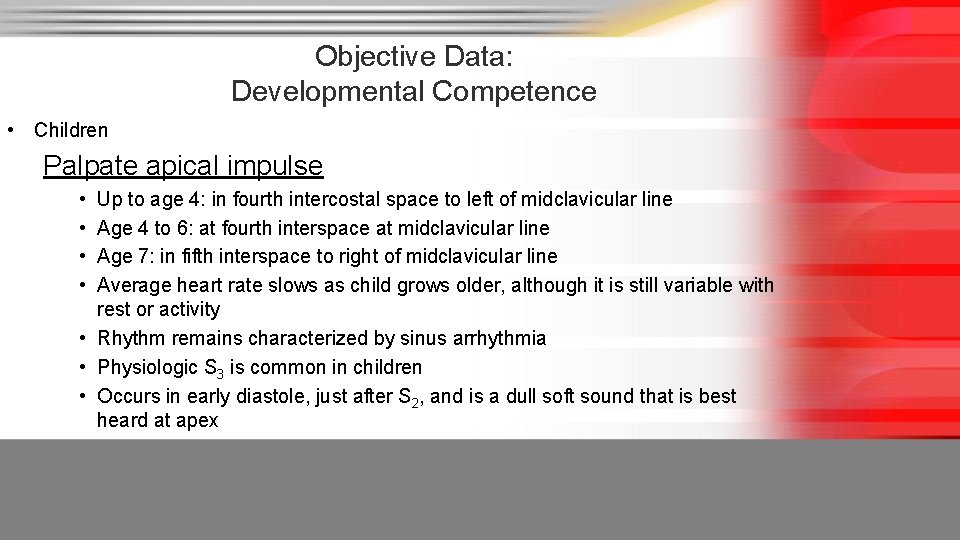 Objective Data:
Developmental Competence

• Children

Palpate apical impulse

• Up to age 4: in fourth intercostal space to left of midclavicular line
• Age 4 to 6: at fourth interspace at midclavicular line
• Age 7: in fifth interspace to right of midclavicular line
• Average heart rate slows as child grows older, although it is still variable with rest or activity
• Rhythm remains characterized by sinus arrhythmia
• Physiologic $S_3$ is common in children
• Occurs in early diastole, just after $S_2$, and is a dull soft sound that is best heard at apex